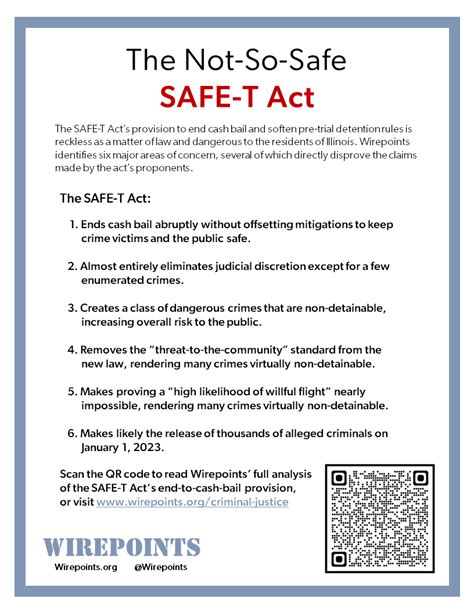 The Not-So-Safe
SAFE-T Act

The SAFE-T Act's provision to end cash bail and soften pre-trial detention rules is reckless as a matter of law and dangerous to the residents of Illinois. Wirepoints identifies six major areas of concern, several of which directly disprove the claims made by the act's proponents.

The SAFE-T Act:

1. Ends cash bail abruptly without offsetting mitigations to keep crime victims and the public safe.

2. Almost entirely eliminates judicial discretion except for a few enumerated crimes.

3. Creates a class of dangerous crimes that are non-detainable, increasing overall risk to the public.

4. Removes the "threat-to-the-community" standard from the new law, rendering many crimes virtually non-detainable.

5. Makes proving a "high likelihood of willful flight" nearly impossible, rendering many crimes virtually non-detainable.

6. Makes likely the release of thousands of alleged criminals on January 1, 2023.

Scan the QR code to read Wirepoints' full analysis of the SAFE-T Act's end-to-cash-bail provision, or visit www.wirepoints.org/criminal-justice

WIREPOINTS
Wirepoints.org @Wirepoints